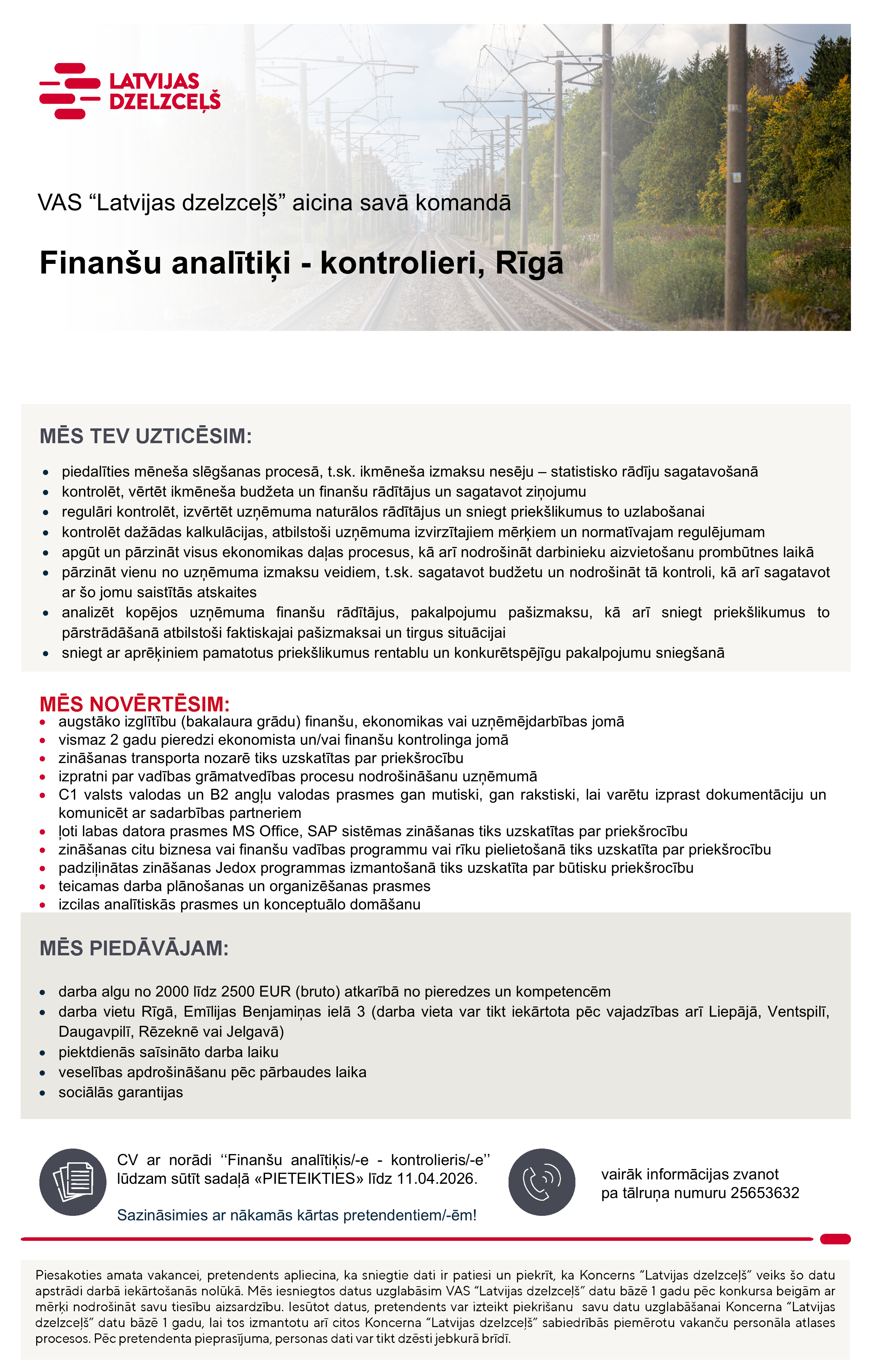 LATVIJAS DZELZCEĻŠ

VAS “Latvijas dzelzceļš” aicina savā komandā

Finanšu analītiķi - kontrolieri, Rīgā

MĒS TEV UZTICĒSIM:

- piedalīties mēneša slēgšanas procesā, t.sk. ikmēneša izmaksu nesēju – statistisko rādīju sagatavošanā
- kontrolēt, vērtēt ikmēneša budžeta un finanšu rādītājus un sagatavot ziņojumu
- regulāri kontrolēt, izvērtēt uzņēmuma naturālos rādītājus un sniegt priekšlikumus to uzlabošanai
- kontrolēt dažādas kalkulācijas, atbilstoši uzņēmuma izvirzītajiem mērķiem un normatīvajam regulējumam
- apgūt un pārzināt visus ekonomikas daļas procesus, kā arī nodrošināt darbinieku aizvietošanu prombūtnes laikā
- pārzināt vienu no uzņēmuma izmaksu veidiem, t.sk. sagatavot budžetu un nodrošināt tā kontroli, kā arī sagatavot ar šo jomu saistītās atskaites
- analizēt kopējos uzņēmuma finanšu rādītājus, pakalpojumu pašizmaksu, kā arī sniegt priekšlikumus to pārstrādāšanā atbilstoši faktiskajai pašizmaksai un tirgus situācijai
- sniegt ar aprēķiniem pamatotus priekšlikumus rentablu un konkurētspējīgu pakalpojumu sniegšanā

MĒS NOVĒRTĒSIM:
- augstāko izglītību (bakalaura grādu) finanšu, ekonomikas vai uzņēmējdarbības jomā
- vismaz 2 gadu pieredzi ekonomista un/vai finanšu kontrolinga jomā
- zināšanas transporta nozarē tiks uzskatītas par priekšrocību
- izpratni par vadības grāmatvedības procesu nodrošināšanu uzņēmumā
- C1 valsts valodas un B2 angļu valodas prasmes gan mutiski, gan rakstiski, lai varētu izprast dokumentāciju un komunicēt ar sadarbības partneriem
- ļoti labas datora prasmes MS Office, SAP sistēmas zināšanas tiks uzskatītas par priekšrocību
- zināšanas citu biznesa vai finanšu vadības programmu vai rīku pielietošanā tiks uzskatīta par priekšrocību
- padziļinātas zināšanas Jedox programmas izmantošanā tiks uzskatīta par būtisku priekšrocību
- teicamas darba plānošanas un organizēšanas prasmes
- izcilas analītiskās prasmes un konceptuālo domāšanu

MĒS PIEDĀVĀJAM:

- darba algu no 2000 līdz 2500 EUR (bruto) atkarībā no pieredzes un kompetencēm
- darba vietu Rīgā, Emīlijas Benjamiņas ielā 3 (darba vieta var tikt iekārtota pēc vajadzības arī Liepājā, Ventspilī, Daugavpilī, Rēzeknē vai Jelgavā)
- piektdienās saīsināto darba laiku
- veselības apdrošināšanu pēc pārbaudes laika
- sociālās garantijas

CV ar norādi ‘‘Finanšu analītiķis/-e - kontrolieris/-e’’ lūdzam sūtīt sadaļā «PIETEIKTIES» līdz 11.04.2026.

Sazināsimies ar nākamās kārtas pretendentiem/-ēm!

vairāk informācijas zvanot pa tālruņa numuru 25653632

Piesakoties amata vakancei, pretendents apliecina, ka sniegtie dati ir patiesi un piekrīt, ka Koncerns “Latvijas dzelzceļš” veiks šo datu apstrādi darbā iekārtošanās nolūkā. Mēs iesniegtos datus uzglabāsim VAS “Latvijas dzelzceļš” datu bāzē 1 gadu pēc konkursa beigām ar mērķi nodrošināt savu tiesību aizsardzību. Iesūtot datus, pretendents var izteikt piekrišanu savu datu uzglabāšanai Koncerna “Latvijas dzelzceļš” datu bāzē 1 gadu, lai tos izmantotu arī citos Koncerna “Latvijas dzelzceļš” sabiedrībās piemērotu vakanču personāla atlases procesos. Pēc pretendenta pieprasījuma, personas dati var tikt dzēsti jebkurā brīdī.